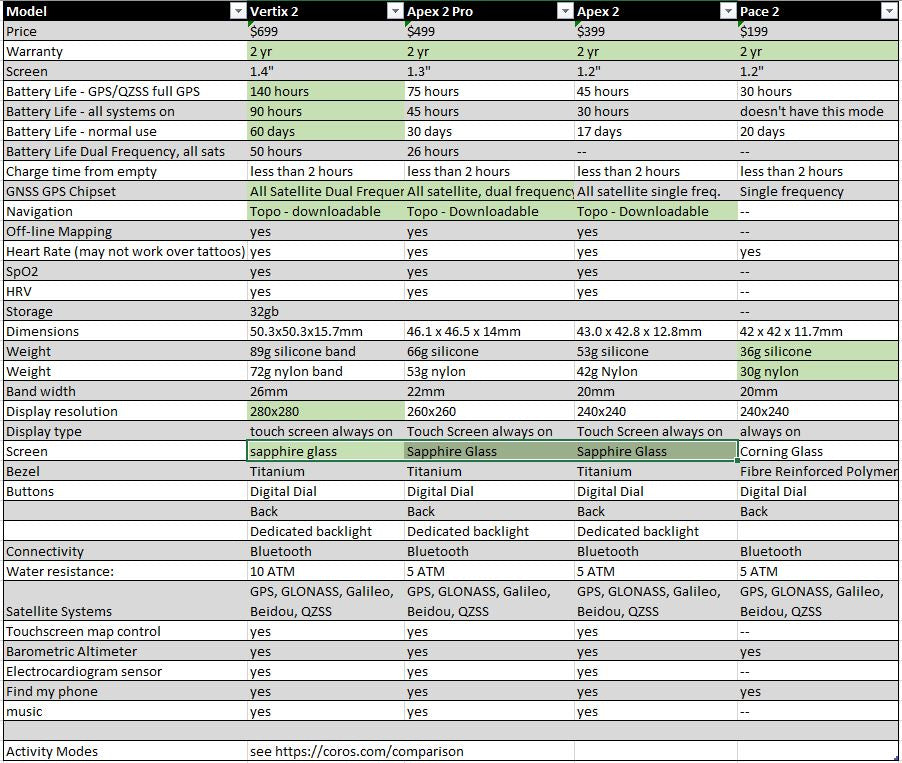 | Model | Vertix 2 | Apex 2 Pro | Apex 2 | Pace 2 |
|---|---|---|---|---|
| Price | $699 | $499 | $399 | $199 |
| Warranty | 2 yr | 2 yr | 2 yr | 2 yr |
| Screen | 1.4" | 1.3" | 1.2" | 1.2" |
| Battery Life - GPS/QZSS full GPS | 140 hours | 75 hours | 45 hours | 30 hours |
| Battery Life - all systems on | 90 hours | 45 hours | 30 hours | doesn't have this mode |
| Battery Life - normal use | 60 days | 30 days | 17 days | 20 days |
| Battery Life Dual Frequency, all sats | 50 hours | 26 hours | -- | -- |
| Charge time from empty | less than 2 hours | less than 2 hours | less than 2 hours | less than 2 hours |
| GNSS GPS Chipset | All Satellite Dual Frequer | All satellite, dual frequency | All satellite single freq. | Single frequency |
| Navigation | Topo - downloadable | Topo - Downloadable | Topo - Downloadable | -- |
| Off-line Mapping | yes | yes | yes | -- |
| Heart Rate (may not work over tattoos) | yes | yes | yes | yes |
| SpO2 | yes | yes | yes | -- |
| HRV | yes | yes | yes | -- |
| Storage | 32gb | | | -- |
| Dimensions | 50.3x50.3x15.7mm | 46.1 x 46.5 x 14mm | 43.0 x 42.8 x 12.8mm | 42 x 42 x 11.7mm |
| Weight | 89g silicone band | 66g silicone | 53g silicone | 36g silicone |
| Weight | 72g nylon band | 53g nylon | 42g Nylon | 30g nylon |
| Band width | 26mm | 22mm | 20mm | 20mm |
| Display resolution | 280x280 | 260x260 | 240x240 | 240x240 |
| Display type | touch screen always on | Touch Screen always on | Touch Screen always on | always on |
| Screen | sapphire glass | Sapphire Glass | Sapphire Glass | Corning Glass |
| Bezel | Titanium | Titanium | Titanium | Fibre Reinforced Polymer |
| Buttons | Digital Dial | Digital Dial | Digital Dial | Digital Dial |
| | Back | Back | Back | Back |
| | Dedicated backlight | Dedicated backlight | Dedicated backlight | |
| Connectivity | Bluetooth | Bluetooth | Bluetooth | Bluetooth |
| Water resistance: | 10 ATM | 5 ATM | 5 ATM | 5 ATM |
| Satellite Systems | GPS, GLONASS, Galileo, Beidou, QZSS | GPS, GLONASS, Galileo, Beidou, QZSS | GPS, GLONASS, Galileo, Beidou, QZSS | GPS, GLONASS, Galileo, Beidou, QZSS |
| Touchscreen map control | yes | yes | yes | -- |
| Barometric Altimeter | yes | yes | yes | yes |
| Electrocardiogram sensor | yes | yes | yes | -- |
| Find my phone | yes | yes | yes | yes |
| music | yes | yes | yes | -- |
| | | | | |
| Activity Modes | see https://coros.com/comparison | | | |